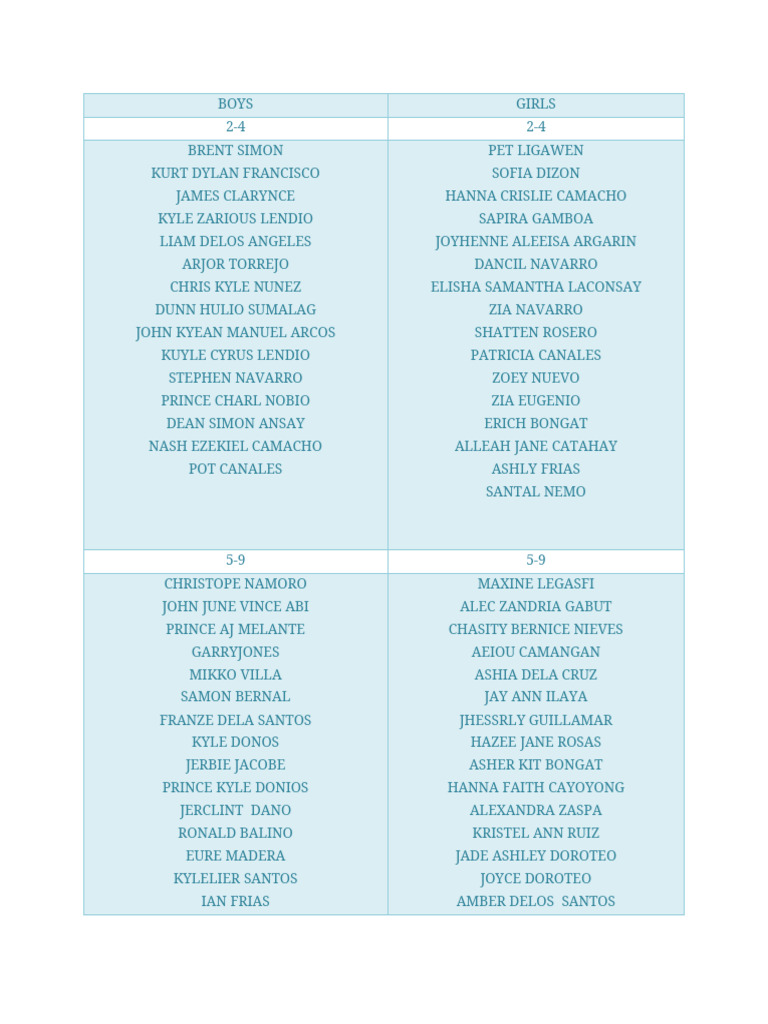 | BOYS | GIRLS |
|---|---|
| 2-4 | 2-4 |
| BRENT SIMON<br>KURT DYLAN FRANCISCO<br>JAMES CLARYNCE<br>KYLE ZARIOUS LENDIO<br>LIAM DELOS ANGELES<br>ARJOR TORREJO<br>CHRIS KYLE NUNEZ<br>DUNN HULIO SUMALAG<br>JOHN KYEAN MANUEL ARCOS<br>KUYLE CYRUS LENDIO<br>STEPHEN NAVARRO<br>PRINCE CHARL NOBIO<br>DEAN SIMON ANSAY<br>NASH EZEKIEL CAMACHO<br>POT CANALES | PET LIGAWEN<br>SOFIA DIZON<br>HANNA CRISLIE CAMACHO<br>SAPIRA GAMBOA<br>JOYHENNE ALEEISA ARGARIN<br>DANCIL NAVARRO<br>ELISHA SAMANTHA LACONSAY<br>ZIA NAVARRO<br>SHATTEN ROSERO<br>PATRICIA CANALES<br>ZOEY NUEVO<br>ZIA EUGENIO<br>ERICH BONGAT<br>ALLEAH JANE CATAHAY<br>ASHLY FRIAS<br>SANTAL NEMO |
| 5-9 | 5-9 |
| CHRISTOPE NAMORO<br>JOHN JUNE VINCE ABI<br>PRINCE AJ MELANTE<br>GARRYJONES<br>MIKKO VILLA<br>SAMON BERNAL<br>FRANZE DELA SANTOS<br>KYLE DONOS<br>JERBIE JACOBE<br>PRINCE KYLE DONIOS<br>JERCLINT DANO<br>RONALD BALINO<br>EURE MADERA<br>KYLELIER SANTOS<br>IAN FRIAS | MAXINE LEGASFI<br>ALEC ZANDRIA GABUT<br>CHASITY BERNICE NIEVES<br>AEIOU CAMANGAN<br>ASHIA DELA CRUZ<br>JAY ANN ILAYA<br>JHESSRLY GUILLAMAR<br>HAZEE JANE ROSAS<br>ASHER KIT BONGAT<br>HANNA FAITH CAYOYONG<br>ALEXANDRA ZASPA<br>KRISTEL ANN RUIZ<br>JADE ASHLEY DOROTEO<br>JOYCE DOROTEO<br>AMBER DELOS SANTOS |